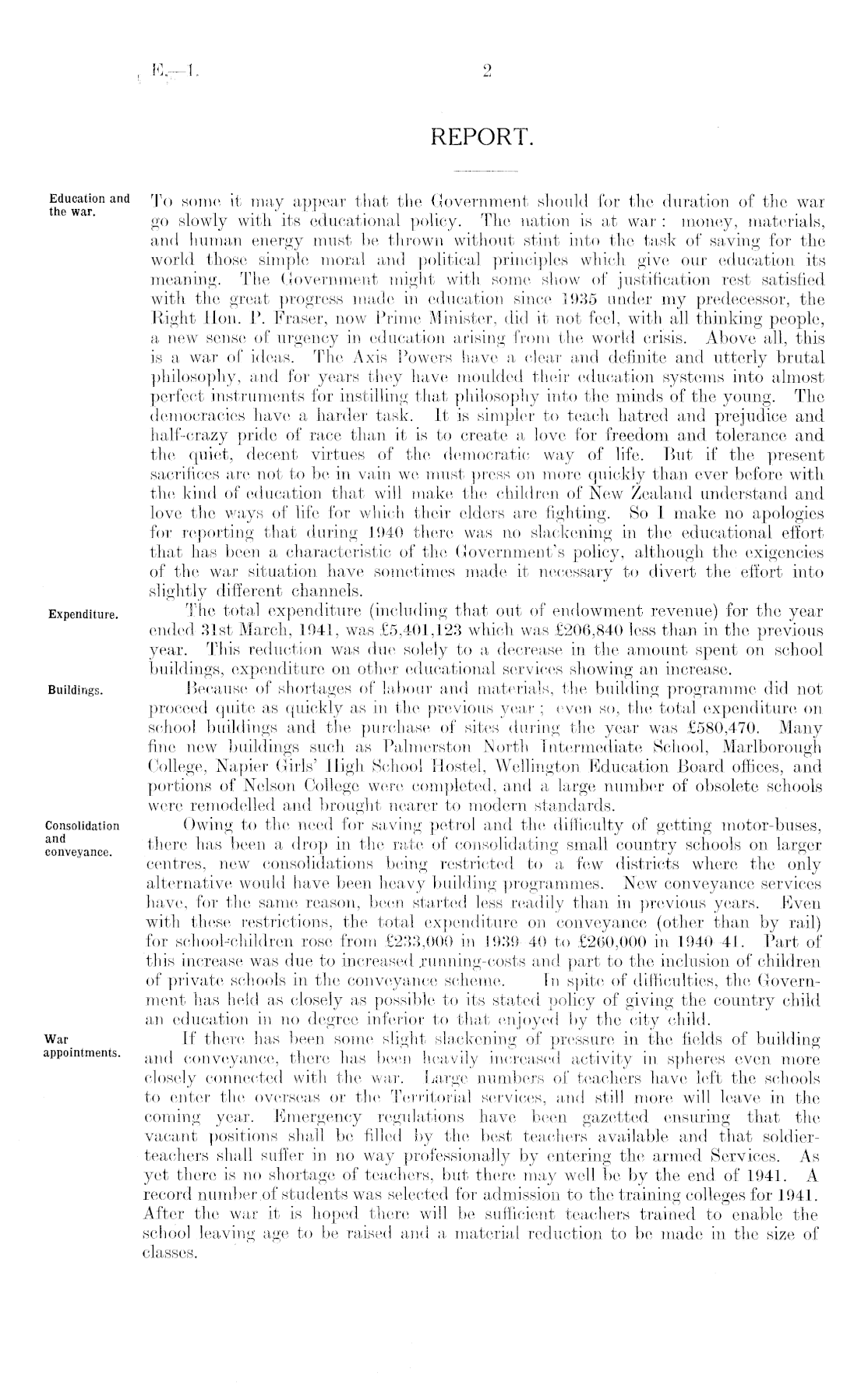 E.—1. 2

REPORT.

Education and the war.

To some it may appear that the Government should for the duration of the war go slowly with its educational policy. The nation is at war: money, materials, and human energy must be thrown without stint into the task of saving for the world those simple moral and political principles which give our education its meaning. The Government might with some show of justification rest satisfied with the great progress made in education since 1935 under my predecessor, the Right Hon. P. Fraser, now Prime Minister, did it not feel, with all thinking people, a new sense of urgency in education arising from the world crisis. Above all, this is a war of ideas. The Axis Powers have a clear and definite and utterly brutal philosophy, and for years they have moulded their education systems into almost perfect instruments for instilling that philosophy into the minds of the young. The democracies have a harder task. It is simpler to teach hatred and prejudice and half-crazy pride of race than it is to create a love for freedom and tolerance and the quiet, decent virtues of the democratic way of life. But if the present sacrifices are not to be in vain we must press on more quickly than ever before with the kind of education that will make the children of New Zealand understand and love the ways of life for which their elders are fighting. So I make no apologies for reporting that during 1940 there was no slackening in the educational effort that has been a characteristic of the Government's policy, although the exigencies of the war situation have sometimes made it necessary to divert the effort into slightly different channels.

Expenditure.

The total expenditure (including that out of endowment revenue) for the year ended 31st March, 1941, was £5,401,123 which was £206,840 less than in the previous year. This reduction was due solely to a decrease in the amount spent on school buildings, expenditure on other educational services showing an increase.

Buildings.

Because of shortages of labour and materials, the building programme did not proceed quite as quickly as in the previous year; even so, the total expenditure on school buildings and the purchase of sites during the year was £580,470. Many fine new buildings such as Palmerston North Intermediate School, Marlborough College, Napier Girls' High School Hostel, Wellington Education Board offices, and portions of Nelson College were completed, and a large number of obsolete schools were remodelled and brought nearer to modern standards.

Consolidation and conveyance.

Owing to the need for saving petrol and the difficulty of getting motor-buses, there has been a drop in the rate of consolidating small country schools on larger centres, new consolidations being restricted to a few districts where the only alternative would have been heavy building programmes. New conveyance services have, for the same reason, been started less readily than in previous years. Even with these restrictions, the total expenditure on conveyance (other than by rail) for school-children rose from £233,000 in 1939–40 to £260,000 in 1940–41. Part of this increase was due to increased running-costs and part to the inclusion of children of private schools in the conveyance scheme. In spite of difficulties, the Government has held as closely as possible to its stated policy of giving the country child an education in no degree inferior to that enjoyed by the city child.

War appointments.

If there has been some slight slackening of pressure in the fields of building and conveyance, there has been heavily increased activity in spheres even more closely connected with the war. Large numbers of teachers have left the schools to enter the overseas or the Territorial services, and still more will leave in the coming year. Emergency regulations have been gazetted ensuring that the vacant positions shall be filled by the best teachers available and that soldier-teachers shall suffer in no way professionally by entering the armed Services. As yet there is no shortage of teachers, but there may well be by the end of 1941. A record number of students was selected for admission to the training colleges for 1941. After the war it is hoped there will be sufficient teachers trained to enable the school leaving age to be raised and a material reduction to be made in the size of classes.